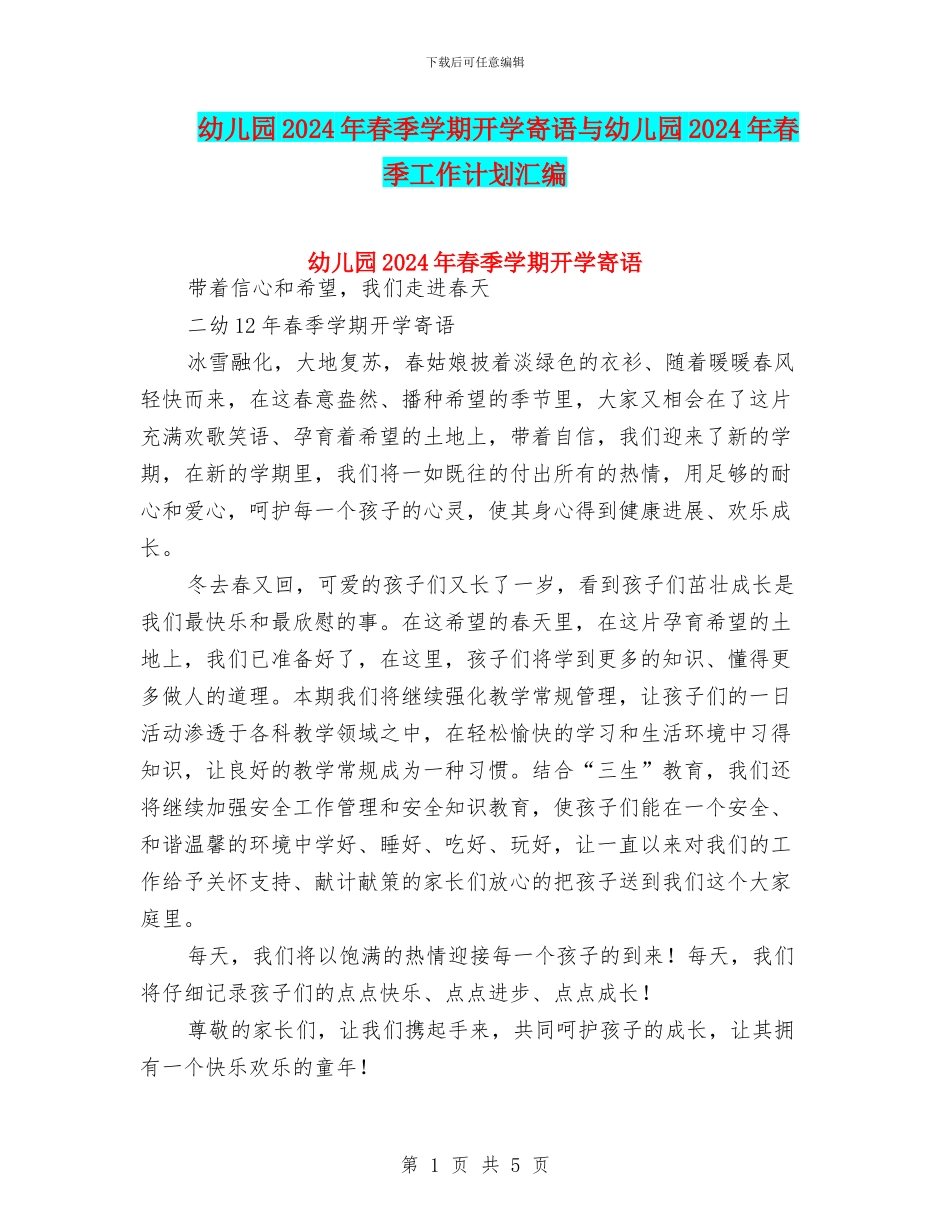 下载后可任意编辑

幼儿园2024年春季学期开学寄语与幼儿园2024年春季工作计划汇编

幼儿园2024年春季学期开学寄语

带着信心和希望，我们走进春天

二幼12年春季学期开学寄语

冰雪融化，大地复苏，春姑娘披着淡绿色的衣衫、随着暖暖春风轻快而来，在这春意盎然、播种希望的季节里，大家又相会在了这片充满欢歌笑语、孕育着希望的土地上，带着自信，我们迎来了新的学期，在新的学期里，我们将一如既往的付出所有的热情，用足够的耐心和爱心，呵护每一个孩子的心灵，使其身心得到健康进展、欢乐成长。

冬去春又回，可爱的孩子们又长了一岁，看到孩子们茁壮成长是我们最快乐和最欣慰的事。在这希望的春天里，在这片孕育希望的土地上，我们已准备好了，在这里，孩子们将学到更多的知识、懂得更多做人的道理。本期我们将继续强化教学常规管理，让孩子们的一日活动渗透于各科教学领域之中，在轻松愉快的学习和生活环境中习得知识，让良好的教学常规成为一种习惯。结合“三生”教育，我们还将继续加强安全工作管理和安全知识教育，使孩子们能在一个安全、和谐温馨的环境中学好、睡好、吃好、玩好，让一直以来对我们的工作给予关怀支持、献计献策的家长们放心的把孩子送到我们这个大家庭里。

每天，我们将以饱满的热情迎接每一个孩子的到来！每天，我们将仔细记录孩子们的点点快乐、点点进步、点点成长！

尊敬的家长们，让我们携起手来，共同呵护孩子的成长，让其拥有一个快乐欢乐的童年！

第 1 页 共 5 页